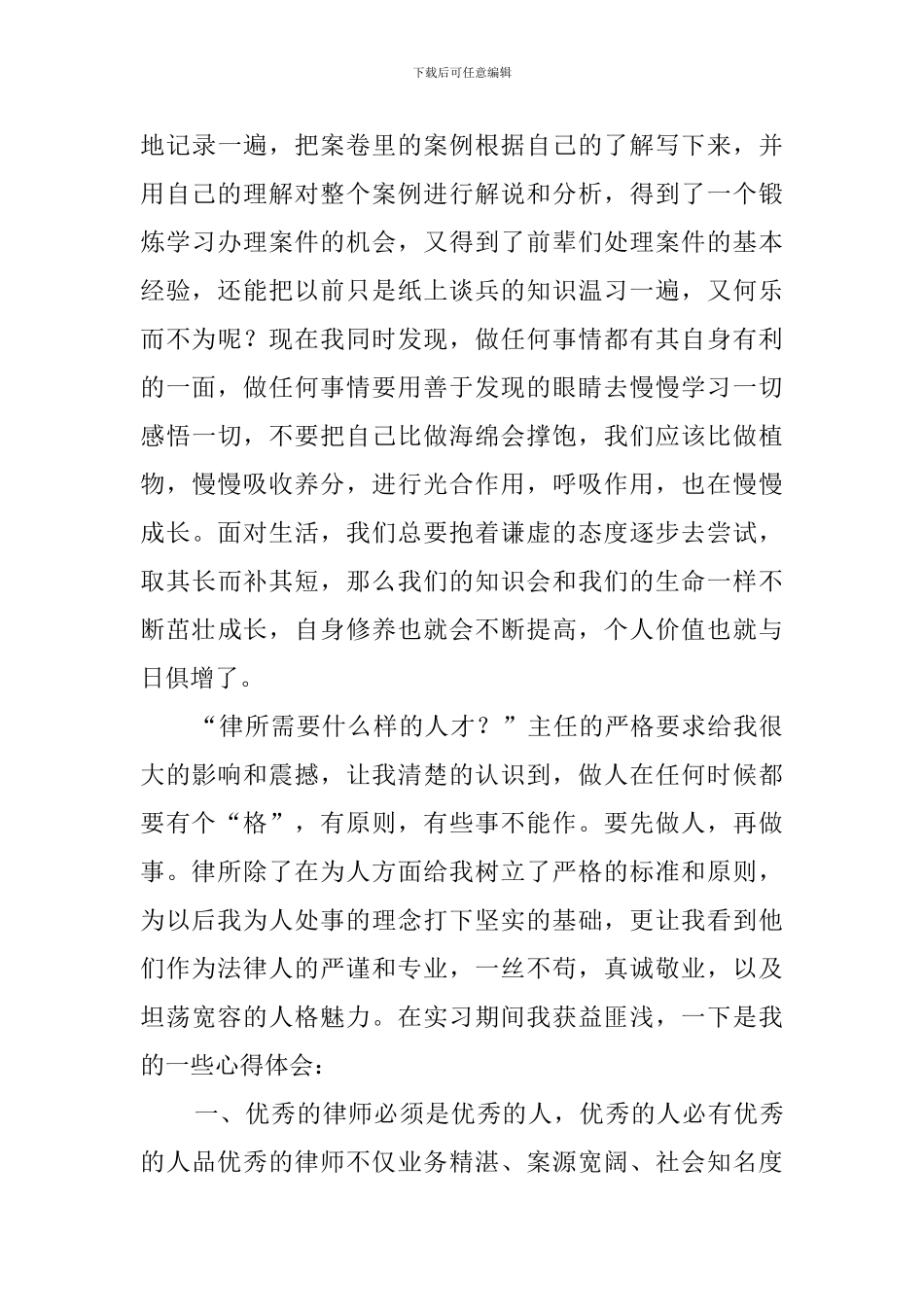 下载后可任意编辑

地记录一遍，把案卷里的案例根据自己的了解写下来，并用自己的理解对整个案例进行解说和分析，得到了一个锻炼学习办理案件的机会，又得到了前辈们处理案件的基本经验，还能把以前只是纸上谈兵的知识温习一遍，又何乐而不为呢？现在我同时发现，做任何事情都有其自身有利的一面，做任何事情要用善于发现的眼睛去慢慢学习一切感悟一切，不要把自己比做海绵会撑饱，我们应该比做植物，慢慢吸收养分，进行光合作用，呼吸作用，也在慢慢成长。面对生活，我们总要抱着谦虚的态度逐步去尝试，取其长而补其短，那么我们的知识会和我们的生命一样不断茁壮成长，自身修养也就会不断提高，个人价值也就与日俱增了。

“律所需要什么样的人才？”主任的严格要求给我很大的影响和震撼，让我清楚的认识到，做人在任何时候都要有个“格”，有原则，有些事不能作。要先做人，再做事。律所除了在为人方面给我树立了严格的标准和原则，为以后我为人处事的理念打下坚实的基础，更让我看到他们作为法律人的严谨和专业，一丝不苟，真诚敬业，以及坦荡宽容的人格魅力。在实习期间我获益匪浅，一下是我的一些心得体会：

一、优秀的律师必须是优秀的人，优秀的人必有优秀的人品优秀的律师不仅业务精湛、案源宽阔、社会知名度